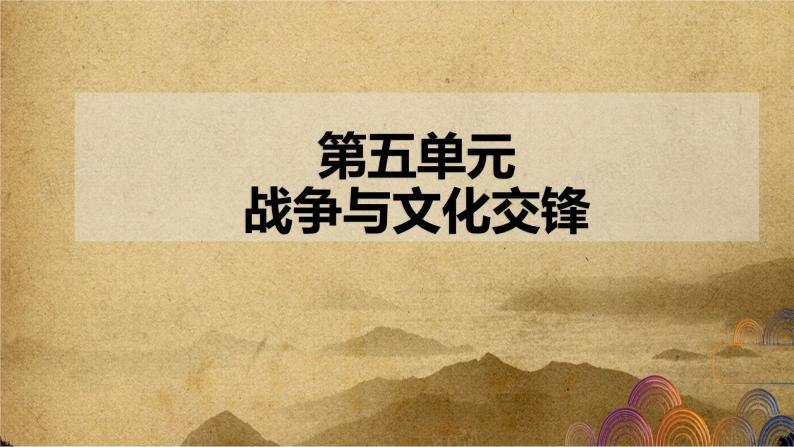 第五单元
战争与文化交锋